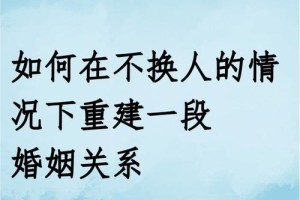 如何在不换人的情况下重建一段婚姻关系